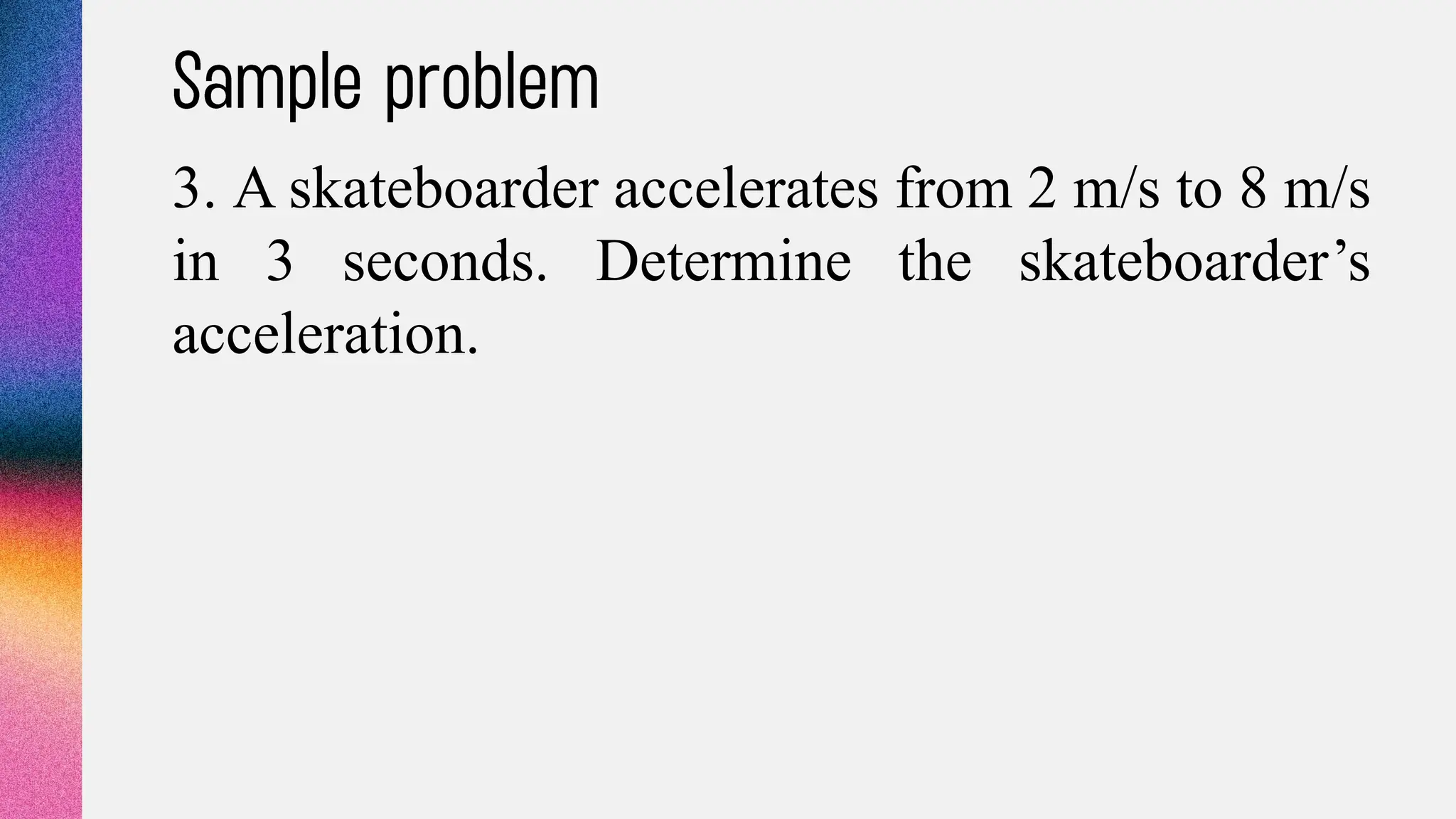 Sample problem

3. A skateboarder accelerates from 2 m/s to 8 m/s in 3 seconds. Determine the skateboarder’s acceleration.